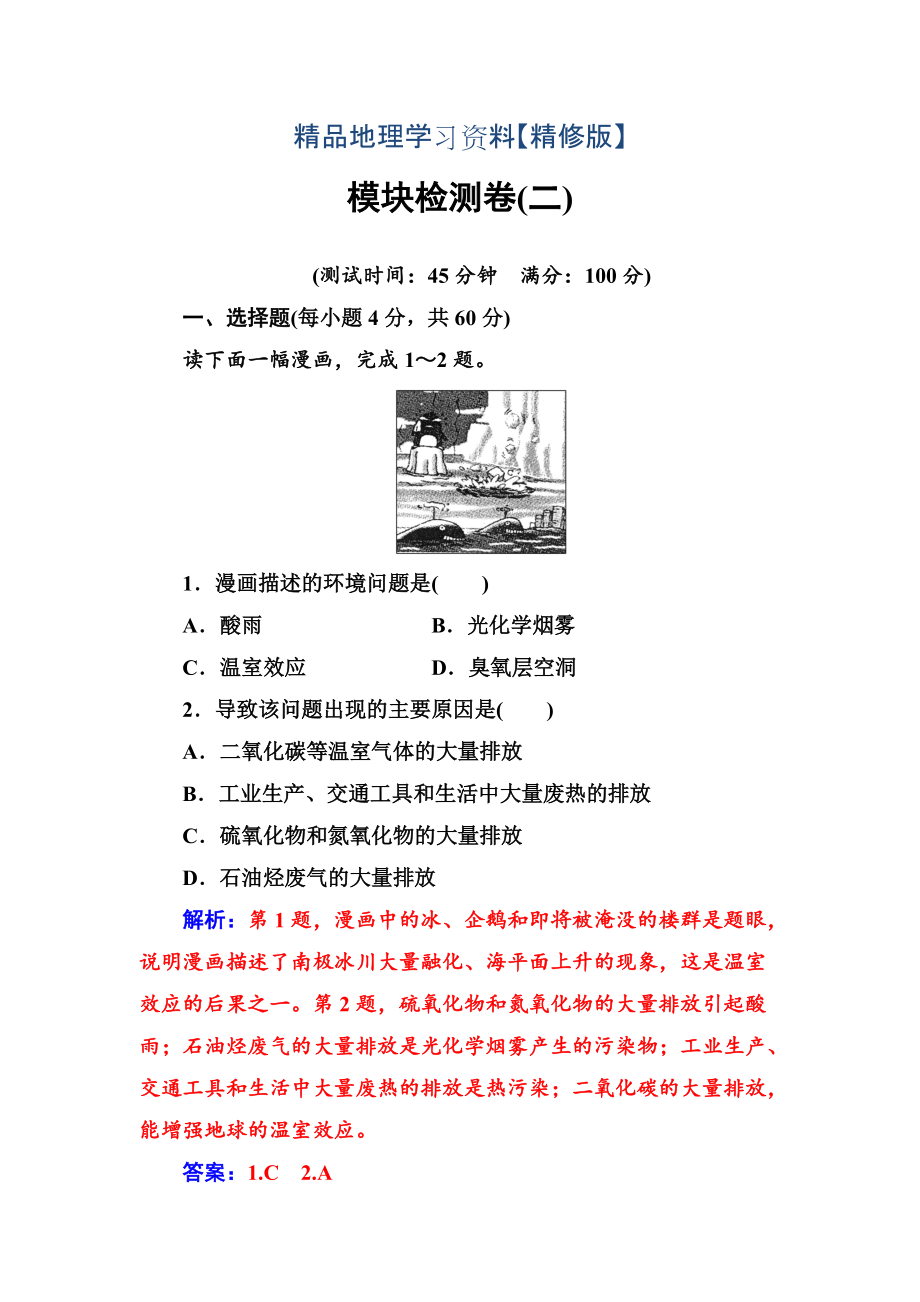 精品地理学习资料【精修版】

模块检测卷(二)

(测试时间：45 分钟　满分：100 分)

一、选择题(每小题 4 分，共 60 分)

读下面一幅漫画，完成 1～2 题。

1．漫画描述的环境问题是(　　)

A．酸雨　　B．光化学烟雾

C．温室效应　　D．臭氧层空洞

2．导致该问题出现的主要原因是(　　)

A．二氧化碳等温室气体的大量排放

B．工业生产、交通工具和生活中大量废热的排放

C．硫氧化物和氮氧化物的大量排放

D．石油烃废气的大量排放

解析：第 1 题，漫画中的冰、企鹅和即将被淹没的楼群是题眼，说明漫画描述了南极冰川大量融化、海平面上升的现象，这是温室效应的后果之一。第 2 题，硫氧化物和氮氧化物的大量排放引起酸雨；石油烃废气的大量排放是光化学烟雾产生的污染物；工业生产、交通工具和生活中大量废热的排放是热污染；二氧化碳的大量排放，能增强地球的温室效应。

答案：1.C　2.A